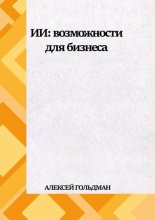 ИИ: возможности для бизнеса

АЛЕКСЕЙ ГОЛЬДМАН